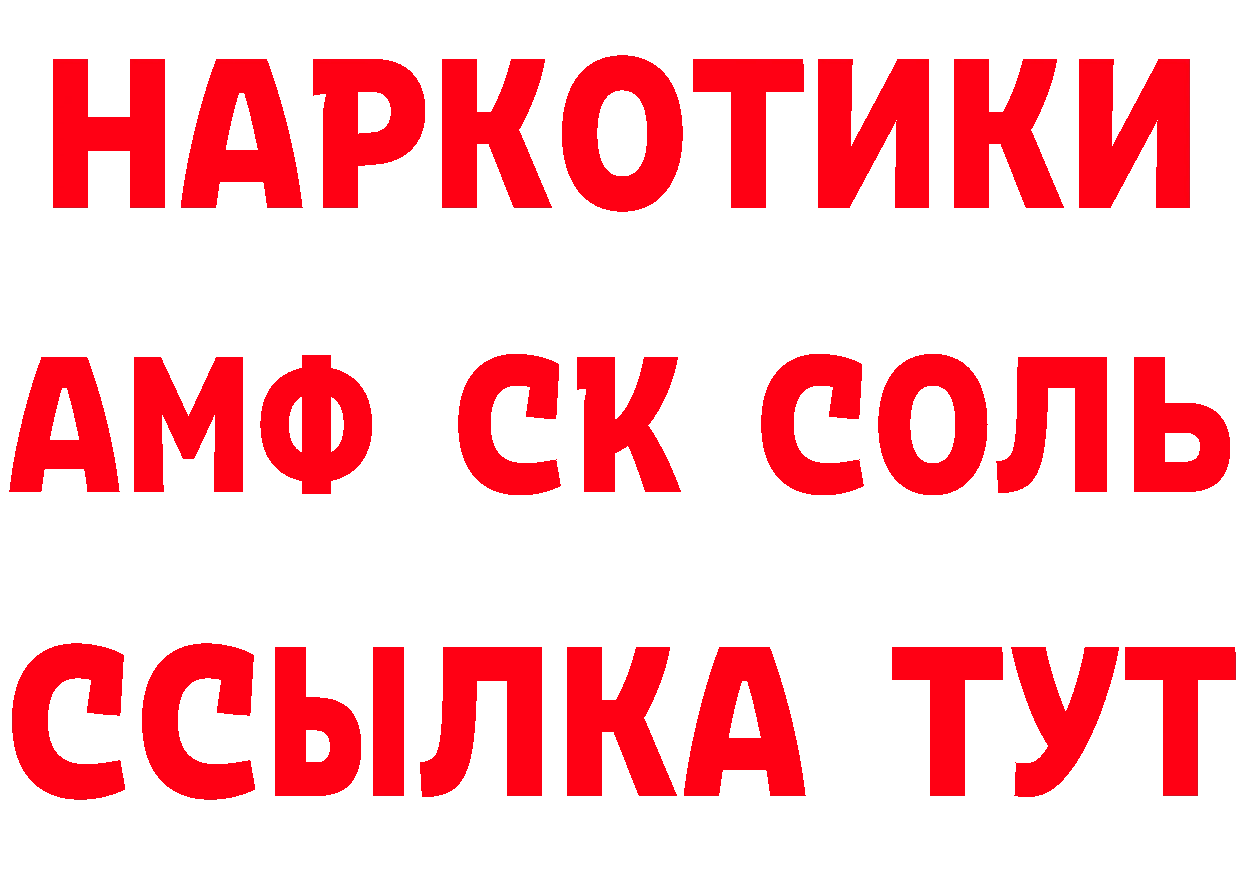 НАРКОТИКИ
АМФ СК СОЛЬ
ССЫЛКА ТУТ